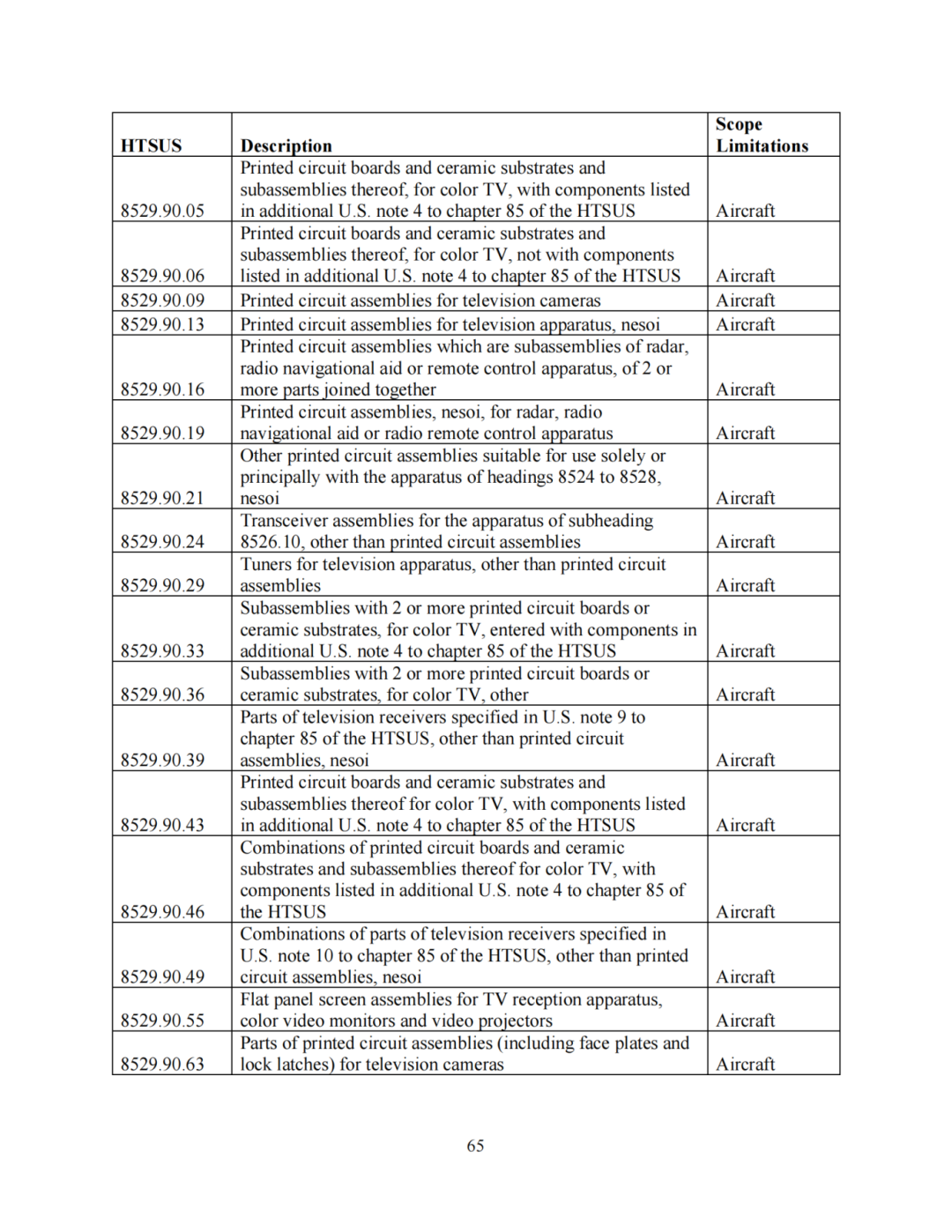 | HTSUS | Description | Scope Limitations |
|---|---|---|
| 8529.90.05 | Printed circuit boards and ceramic substrates and subassemblies thereof, for color TV, with components listed in additional U.S. note 4 to chapter 85 of the HTSUS | Aircraft |
| 8529.90.06 | Printed circuit boards and ceramic substrates and subassemblies thereof, for color TV, not with components listed in additional U.S. note 4 to chapter 85 of the HTSUS | Aircraft |
| 8529.90.09 | Printed circuit assemblies for television cameras | Aircraft |
| 8529.90.13 | Printed circuit assemblies for television apparatus, nesoi | Aircraft |
| 8529.90.16 | Printed circuit assemblies which are subassemblies of radar, radio navigational aid or remote control apparatus, of 2 or more parts joined together | Aircraft |
| 8529.90.19 | Printed circuit assemblies, nesoi, for radar, radio navigational aid or radio remote control apparatus | Aircraft |
| 8529.90.21 | Other printed circuit assemblies suitable for use solely or principally with the apparatus of headings 8524 to 8528, nesoi | Aircraft |
| 8529.90.24 | Transceiver assemblies for the apparatus of subheading 8526.10, other than printed circuit assemblies | Aircraft |
| 8529.90.29 | Tuners for television apparatus, other than printed circuit assemblies | Aircraft |
| 8529.90.33 | Subassemblies with 2 or more printed circuit boards or ceramic substrates, for color TV, entered with components in additional U.S. note 4 to chapter 85 of the HTSUS | Aircraft |
| 8529.90.36 | Subassemblies with 2 or more printed circuit boards or ceramic substrates, for color TV, other | Aircraft |
| 8529.90.39 | Parts of television receivers specified in U.S. note 9 to chapter 85 of the HTSUS, other than printed circuit assemblies, nesoi | Aircraft |
| 8529.90.43 | Printed circuit boards and ceramic substrates and subassemblies thereof for color TV, with components listed in additional U.S. note 4 to chapter 85 of the HTSUS | Aircraft |
| 8529.90.46 | Combinations of printed circuit boards and ceramic substrates and subassemblies thereof for color TV, with components listed in additional U.S. note 4 to chapter 85 of the HTSUS | Aircraft |
| 8529.90.49 | Combinations of parts of television receivers specified in U.S. note 10 to chapter 85 of the HTSUS, other than printed circuit assemblies, nesoi | Aircraft |
| 8529.90.55 | Flat panel screen assemblies for TV reception apparatus, color video monitors and video projectors | Aircraft |
| 8529.90.63 | Parts of printed circuit assemblies (including face plates and lock latches) for television cameras | Aircraft |

65